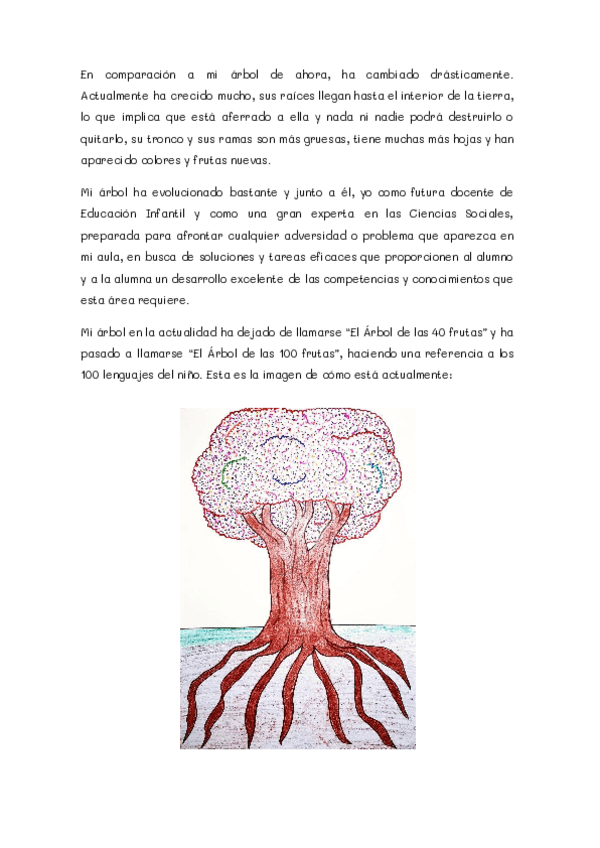 En comparación a mi árbol de ahora, ha cambiado drásticamente. Actualmente ha crecido mucho, sus raíces llegan hasta el interior de la tierra, lo que implica que está aferrado a ella y nada ni nadie podrá destruirlo o quitarlo, su tronco y sus ramas son más gruesas, tiene muchas más hojas y han aparecido colores y frutas nuevas.

Mi árbol ha evolucionado bastante y junto a él, yo como futura docente de Educación Infantil y como una gran experta en las Ciencias Sociales, preparada para afrontar cualquier adversidad o problema que aparezca en mi aula, en busca de soluciones y tareas eficaces que proporcionen al alumno y a la alumna un desarrollo excelente de las competencias y conocimientos que esta área requiere.

Mi árbol en la actualidad ha dejado de llamarse "El Árbol de las 40 frutas" y ha pasado a llamarse "El Árbol de las 100 frutas", haciendo una referencia a los 100 lenguajes del niño. Esta es la imagen de cómo está actualmente: